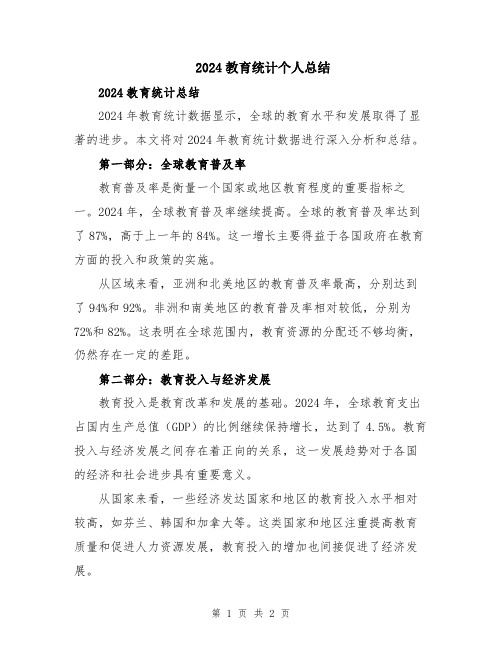 2024 教育统计个人总结

2024 教育统计总结

2024 年教育统计数据显示，全球的教育水平和发展取得了显著的进步。本文将对 2024 年教育统计数据进行深入分析和总结。

第一部分：全球教育普及率

教育普及率是衡量一个国家或地区教育程度的重要指标之一。2024 年，全球教育普及率继续提高。全球的教育普及率达到了 87%，高于上一年的 84%。这一增长主要得益于各国政府在教育方面的投入和政策的实施。

从区域来看，亚洲和北美地区的教育普及率最高，分别达到了 94%和 92%。非洲和南美地区的教育普及率相对较低，分别为 72%和 82%。这表明在全球范围内，教育资源的分配还不够均衡，仍然存在一定的差距。

第二部分：教育投入与经济发展

教育投入是教育改革和发展的基础。2024 年，全球教育支出占国内生产总值（GDP）的比例继续保持增长，达到了 4.5%。教育投入与经济发展之间存在着正向的关系，这一发展趋势对于各国的经济和社会进步具有重要意义。

从国家来看，一些经济发达国家和地区的教育投入水平相对较高，如芬兰、韩国和加拿大等。这类国家和地区注重提高教育质量和促进人力资源发展，教育投入的增加也间接促进了经济发展。

第 1 页 共 2 页